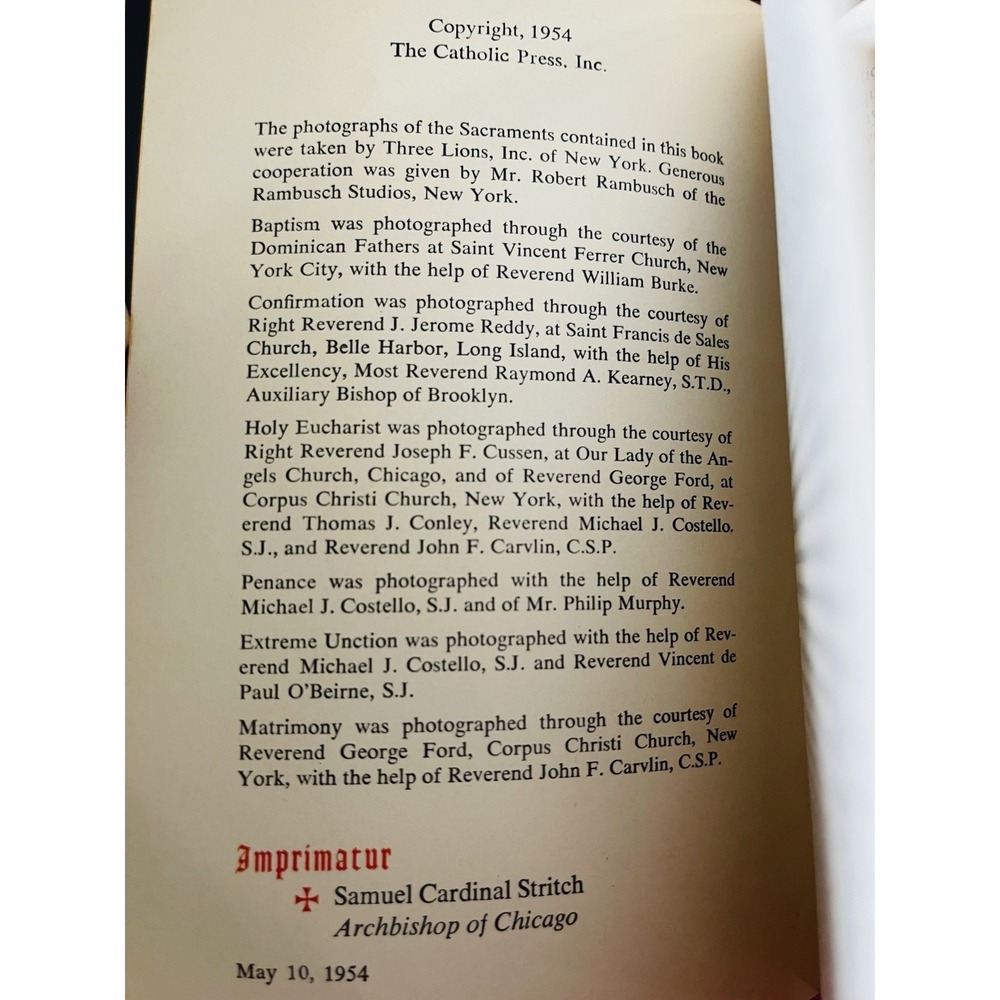 Copyright, 1954
The Catholic Press, Inc.

The photographs of the Sacraments contained in this book were taken by Three Lions, Inc. of New York. Generous cooperation was given by Mr. Robert Rambusch of the Rambusch Studios, New York.

Baptism was photographed through the courtesy of the Dominican Fathers at Saint Vincent Ferrer Church, New York City, with the help of Reverend William Burke.

Confirmation was photographed through the courtesy of Right Reverend J. Jerome Reddy, at Saint Francis de Sales Church, Belle Harbor, Long Island, with the help of His Excellency, Most Reverend Raymond A. Kearney, S.T.D., Auxiliary Bishop of Brooklyn.

Holy Eucharist was photographed through the courtesy of Right Reverend Joseph F. Cussen, at Our Lady of the Angels Church, Chicago, and of Reverend George Ford, at Corpus Christi Church, New York, with the help of Reverend Thomas J. Conley, Reverend Michael J. Costello, S.J., and Reverend John F. Carvlin, C.S.P.

Penance was photographed with the help of Reverend Michael J. Costello, S.J. and of Mr. Philip Murphy.

Extreme Unction was photographed with the help of Reverend Michael J. Costello, S.J. and Reverend Vincent de Paul O'Beirne, S.J.

Matrimony was photographed through the courtesy of Reverend George Ford, Corpus Christi Church, New York, with the help of Reverend John F. Carvlin, C.S.P.

Imprimatur
✠ Samuel Cardinal Stritch
Archbishop of Chicago

May 10, 1954